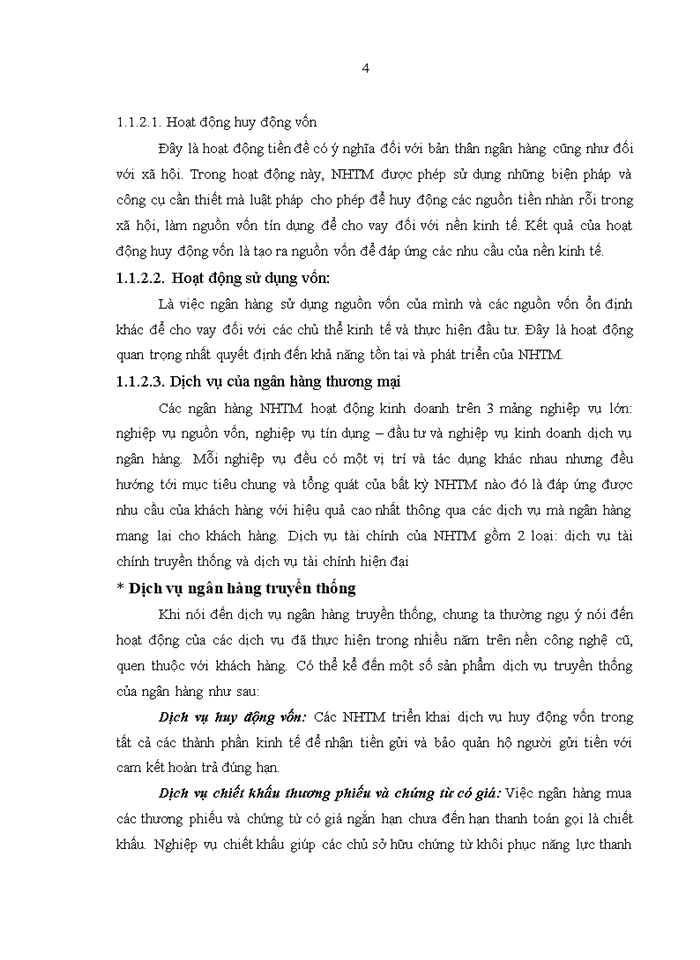 4

1.1.2.1. Hoạt động huy động vốn

Đây là hoạt động tiền đề có ý nghĩa đối với bản thân ngân hàng cũng như đối với xã hội. Trong hoạt động này, NHTM được phép sử dụng những biện pháp và công cụ cần thiết mà luật pháp cho phép để huy động các nguồn tiền nhàn rỗi trong xã hội, làm nguồn vốn tín dụng để cho vay đối với nền kinh tế. Kết quả của hoạt động huy động vốn là tạo ra nguồn vốn để đáp ứng các nhu cầu của nền kinh tế.

1.1.2.2. Hoạt động sử dụng vốn:

Là việc ngân hàng sử dụng nguồn vốn của mình và các nguồn vốn ổn định khác để cho vay đối với các chủ thể kinh tế và thực hiện đầu tư. Đây là hoạt động quan trọng nhất quyết định đến khả năng tồn tại và phát triển của NHTM.

1.1.2.3. Dịch vụ của ngân hàng thương mại

Các ngân hàng NHTM hoạt động kinh doanh trên 3 mảng nghiệp vụ lớn: nghiệp vụ nguồn vốn, nghiệp vụ tín dụng – đầu tư và nghiệp vụ kinh doanh dịch vụ ngân hàng. Mỗi nghiệp vụ đều có một vị trí và tác dụng khác nhau nhưng đều hướng tới mục tiêu chung và tổng quát của bất kỳ NHTM nào đó là đáp ứng được nhu cầu của khách hàng với hiệu quả cao nhất thông qua các dịch vụ mà ngân hàng mang lại cho khách hàng. Dịch vụ tài chính của NHTM gồm 2 loại: dịch vụ tài chính truyền thống và dịch vụ tài chính hiện đại

* Dịch vụ ngân hàng truyền thống

Khi nói đến dịch vụ ngân hàng truyền thống, chung ta thường ngụ ý nói đến hoạt động của các dịch vụ đã thực hiện trong nhiều năm trên nền công nghệ cũ, quen thuộc với khách hàng. Có thể kể đến một số sản phẩm dịch vụ truyền thống của ngân hàng như sau:

Dịch vụ huy động vốn: Các NHTM triển khai dịch vụ huy động vốn trong tất cả các thành phần kinh tế để nhận tiền gửi và bảo quản hộ người gửi tiền với cam kết hoàn trả đúng hạn.

Dịch vụ chiết khấu thương phiếu và chứng từ có giá: Việc ngân hàng mua các thương phiếu và chứng từ có giá ngắn hạn chưa đến hạn thanh toán gọi là chiết khấu. Nghiệp vụ chiết khấu giúp các chủ sở hữu chứng từ khôi phục năng lực thanh